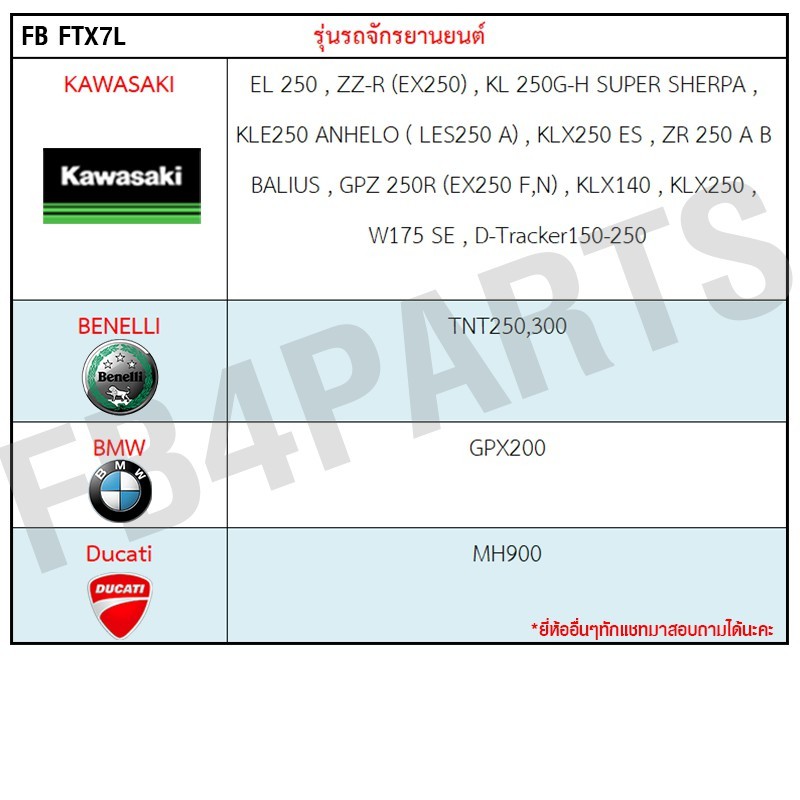 | FB FTX7L | รุ่นรถจักรยานยนต์ |
|---|---|
| KAWASAKI Kawasaki | EL 250 , ZZ-R (EX250) , KL 250G-H SUPER SHERPA , KLE250 ANHELO ( LES250 A) , KLX250 ES , ZR 250 A B BALIUS , GPZ 250R (EX250 F,N) , KLX140 , KLX250 , W175 SE , D-Tracker150-250 |
| BENELLI Benelli | TNT250,300 |
| BMW BMW | GPX200 |
| Ducati DUCATI | MH900 *ยี่ห้ออื่นๆทักแชทมาสอบถามได้นะคะ |

FB4PARTS